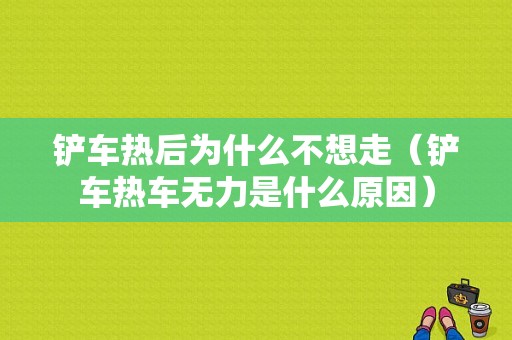 铲车热后为什么不想走（铲车热车无力是什么原因）